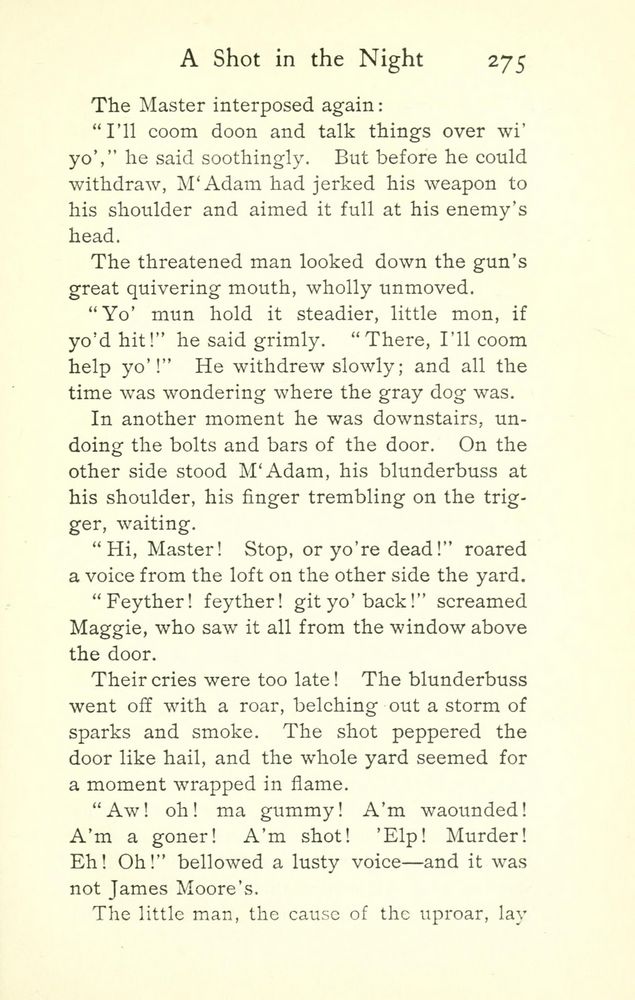 A Shot in the Night 275

The Master interposed again:

"I'll coom doon and talk things over wi' yo'," he said soothingly. But before he could withdraw, M'Adam had jerked his weapon to his shoulder and aimed it full at his enemy's head.

The threatened man looked down the gun's great quivering mouth, wholly unmoved.

"Yo' mun hold it steadier, little mon, if yo'd hit!" he said grimly. "There, I'll coom help yo'!" He withdrew slowly; and all the time was wondering where the gray dog was.

In another moment he was downstairs, undoing the bolts and bars of the door. On the other side stood M'Adam, his blunderbuss at his shoulder, his finger trembling on the trigger, waiting.

"Hi, Master! Stop, or yo're dead!" roared a voice from the loft on the other side the yard.

"Feyther! feyther! git yo' back!" screamed Maggie, who saw it all from the window above the door.

Their cries were too late! The blunderbuss went off with a roar, belching out a storm of sparks and smoke. The shot peppered the door like hail, and the whole yard seemed for a moment wrapped in flame.

"Aw! oh! ma gummy! A'm waounded! A'm a goner! A'm shot! 'Elp! Murder! Eh! Oh!" bellowed a lusty voice—and it was not James Moore's.

The little man, the cause of the uproar, lay